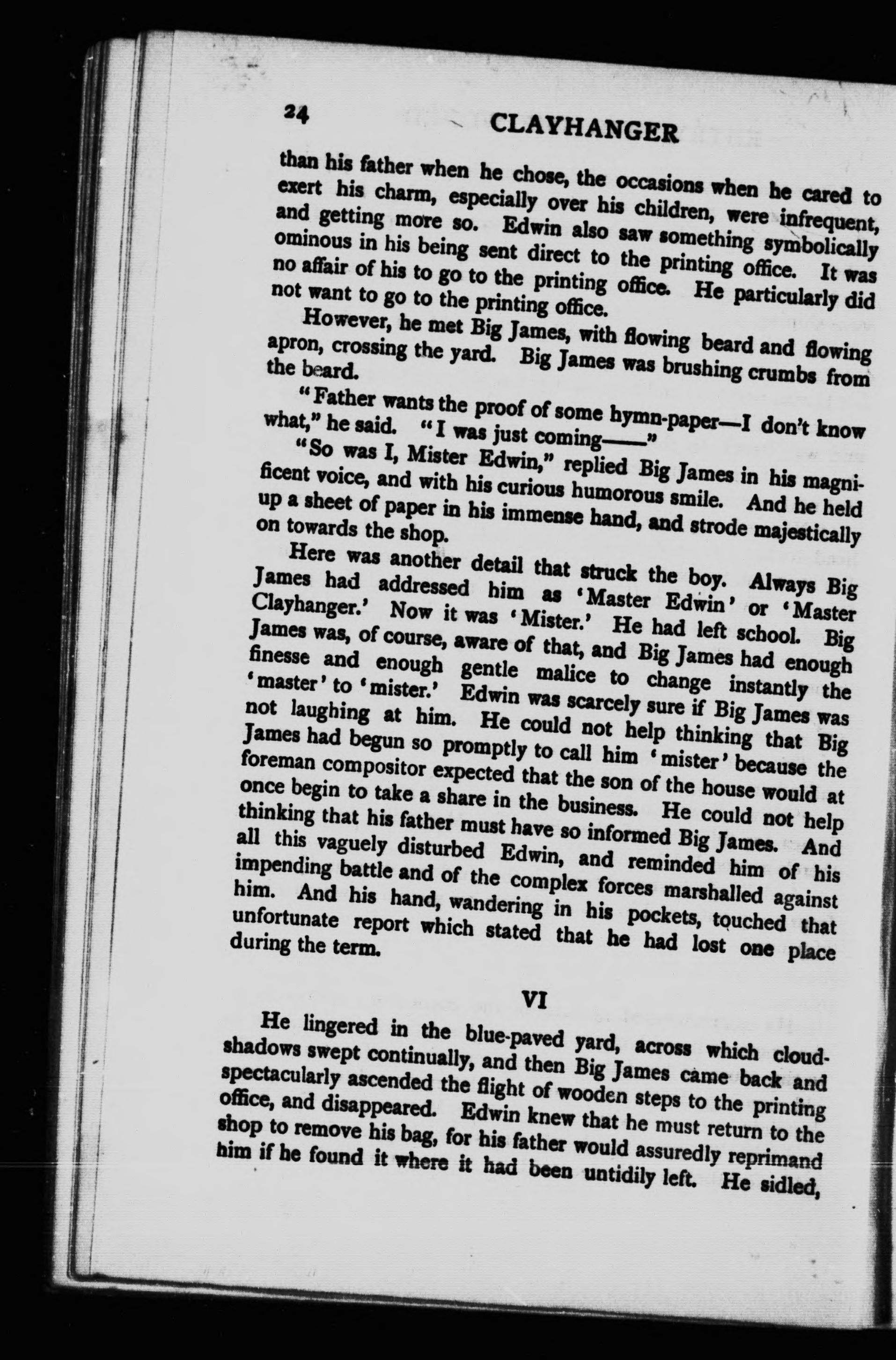 24 CLAYHANGER

than his father when he chose, the occasions when he cared to exert his charm, especially over his children, were infrequent, and getting more so. Edwin also saw something symbolically ominous in his being sent direct to the printing office. It was no affair of his to go to the printing office. He particularly did not want to go to the printing office.

However, he met Big James, with flowing beard and flowing apron, crossing the yard. Big James was brushing crumbs from the beard.

"Father wants the proof of some hymn-paper—I don't know what," he said. "I was just coming——"

"So was I, Mister Edwin," replied Big James in his magnificent voice, and with his curious humorous smile. And he held up a sheet of paper in his immense hand, and strode majestically on towards the shop.

Here was another detail that struck the boy. Always Big James had addressed him as 'Master Edwin' or 'Master Clayhanger.' Now it was 'Mister.' He had left school. Big James was, of course, aware of that, and Big James had enough finesse and enough gentle malice to change instantly the 'master' to 'mister.' Edwin was scarcely sure if Big James was not laughing at him. He could not help thinking that Big James had begun so promptly to call him 'mister' because the foreman compositor expected that the son of the house would at once begin to take a share in the business. He could not help thinking that his father must have so informed Big James. And all this vaguely disturbed Edwin, and reminded him of his impending battle and of the complex forces marshalled against him. And his hand, wandering in his pockets, touched that unfortunate report which stated that he had lost one place during the term.

VI

He lingered in the blue-paved yard, across which cloud-shadows swept continually, and then Big James came back and spectacularly ascended the flight of wooden steps to the printing office, and disappeared. Edwin knew that he must return to the shop to remove his bag, for his father would assuredly reprimand him if he found it where it had been untidily left. He sidled,